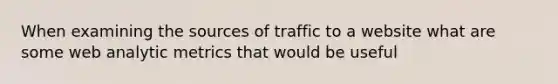 When examining the sources of traffic to a website what are some web analytic metrics that would be useful